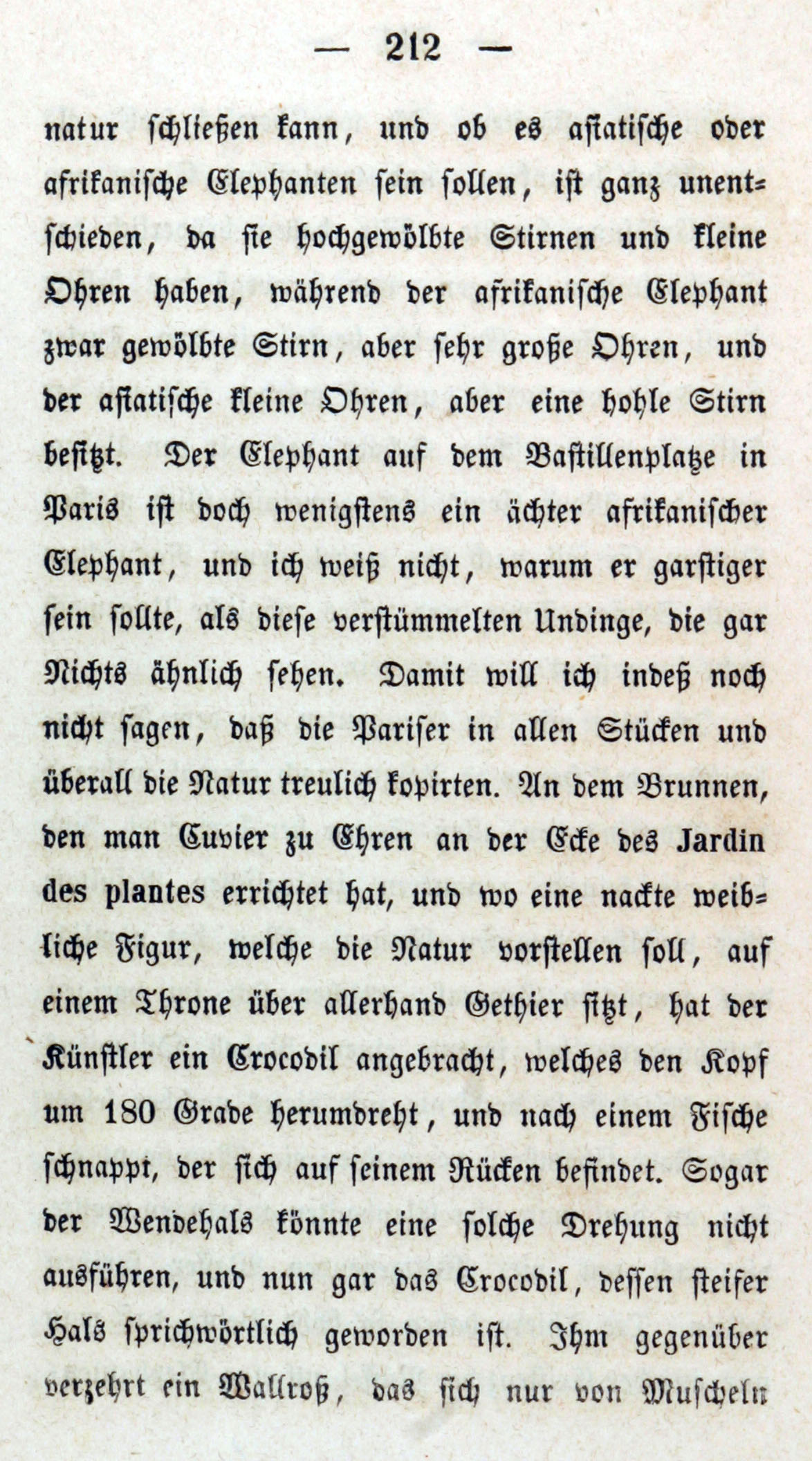 — 212 —

natur schließen kann, und ob es asiatische oder afrikanische Elephanten sein sollen, ist ganz unentschieden, da sie hochgewölbte Stirnen und kleine Ohren haben, während der afrikanische Elephant zwar gewölbte Stirn, aber sehr große Ohren, und der asiatische kleine Ohren, aber eine hohle Stirn besitzt. Der Elephant auf dem Bastillenplatze in Paris ist doch wenigstens ein ächter afrikanischer Elephant, und ich weiß nicht, warum er garstiger sein sollte, als diese verstümmelten Undinge, die gar Nichts ähnlich sehen. Damit will ich indeß noch nicht sagen, daß die Pariser in allen Stücken und überall die Natur treulich kopirten. An dem Brunnen, den man Cuvier zu Ehren an der Ecke des Jardin des plantes errichtet hat, und wo eine nackte weibliche Figur, welche die Natur vorstellen soll, auf einem Throne über allerhand Gethier sitzt, hat der Künstler ein Crocodil angebracht, welches den Kopf um 180 Grade herumdreht, und nach einem Fische schnappt, der sich auf seinem Rücken befindet. Sogar der Wendehals könnte eine solche Drehung nicht ausführen, und nun gar das Crocodil, dessen steifer Hals sprichwörtlich geworden ist. Ihm gegenüber verzehrt ein Wallroß, das sich nur von Muscheln